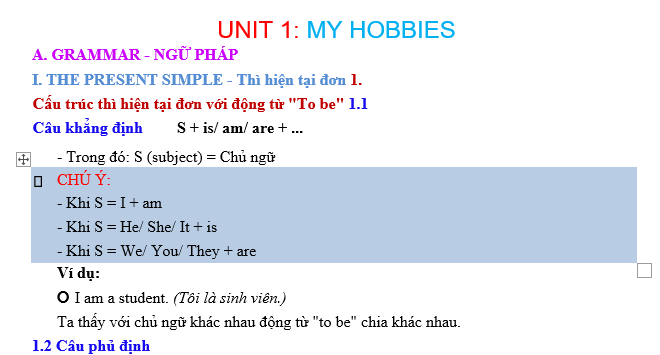 UNIT 1: MY HOBBIES

A. GRAMMAR - NGỮ PHÁP

I. THE PRESENT SIMPLE - Thì hiện tại đơn 1.

Cấu trúc thì hiện tại đơn với động từ "To be" 1.1

Câu khẳng định S + is/ am/ are + ...

- Trong đó: S (subject) = Chủ ngữ

CHÚ Ý:

- Khi S = I + am

- Khi S = He/ She/ It + is

- Khi S = We/ You/ They + are

Ví dụ:

I am a student. (Tôi là sinh viên.)

Ta thấy với chủ ngữ khác nhau động từ "to be" chia khác nhau.

1.2 Câu phủ định